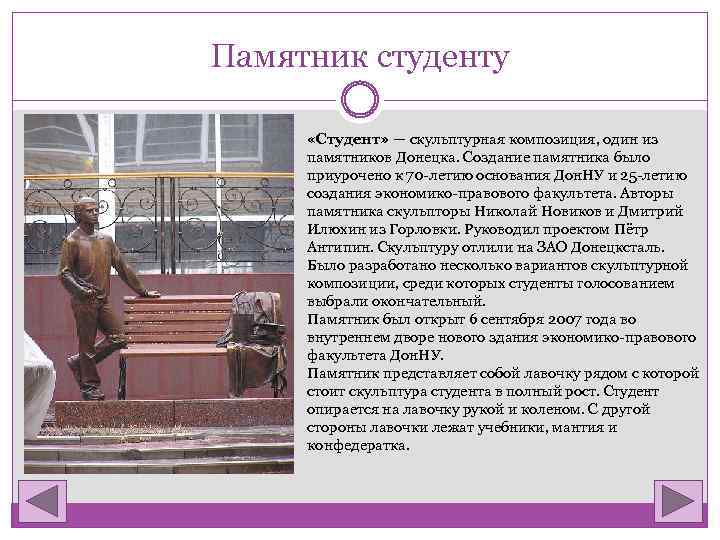 Памятник студенту

«Студент» — скульптурная композиция, один из памятников Донецка. Создание памятника было приурочено к 70-летию основания ДонНУ и 25-летию создания экономико-правового факультета. Авторы памятника скульпторы Николай Новиков и Дмитрий Илюхин из Горловки. Руководил проектом Пётр Антипин. Скульптуру отлили на ЗАО Донецксталь. Было разработано несколько вариантов скульптурной композиции, среди которых студенты голосованием выбрали окончательный.

Памятник был открыт 6 сентября 2007 года во внутреннем дворе нового здания экономико-правового факультета ДонНУ.

Памятник представляет собой лавочку рядом с которой стоит скульптура студента в полный рост. Студент опирается на лавочку рукой и коленом. С другой стороны лавочки лежат учебники, мантия и конфедератка.